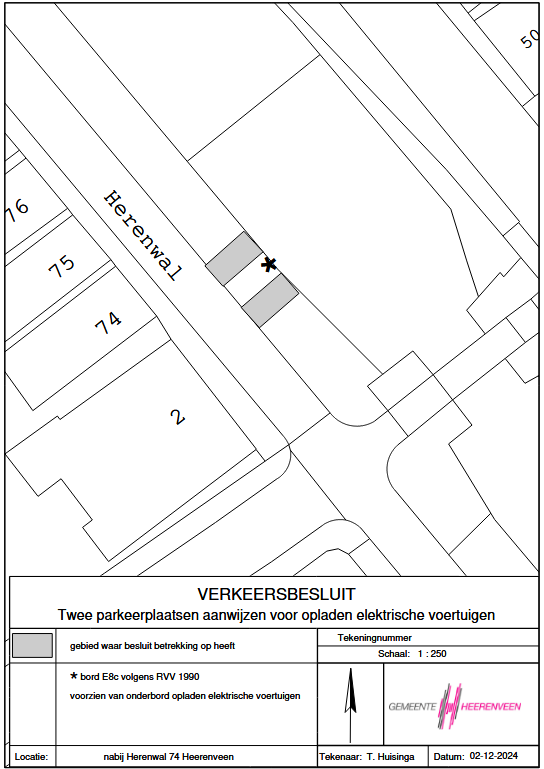 50

76

75

74

2

Herenwal

*

VERKEERSBESLUIT
Twee parkeerplaatsen aanwijzen voor opladen elektrische voertuigen

gebied waar besluit betrekking op heeft

Tekeningnummer

Schaal: 1 : 250

* bord E8c volgens RVV 1990
voorzien van onderbord opladen elektrische voertuigen

GEMEENTE HEERENVEEN

Locatie: nabij Herenwal 74 Heerenveen

Tekenaar: T. Huisinga

Datum: 02-12-2024